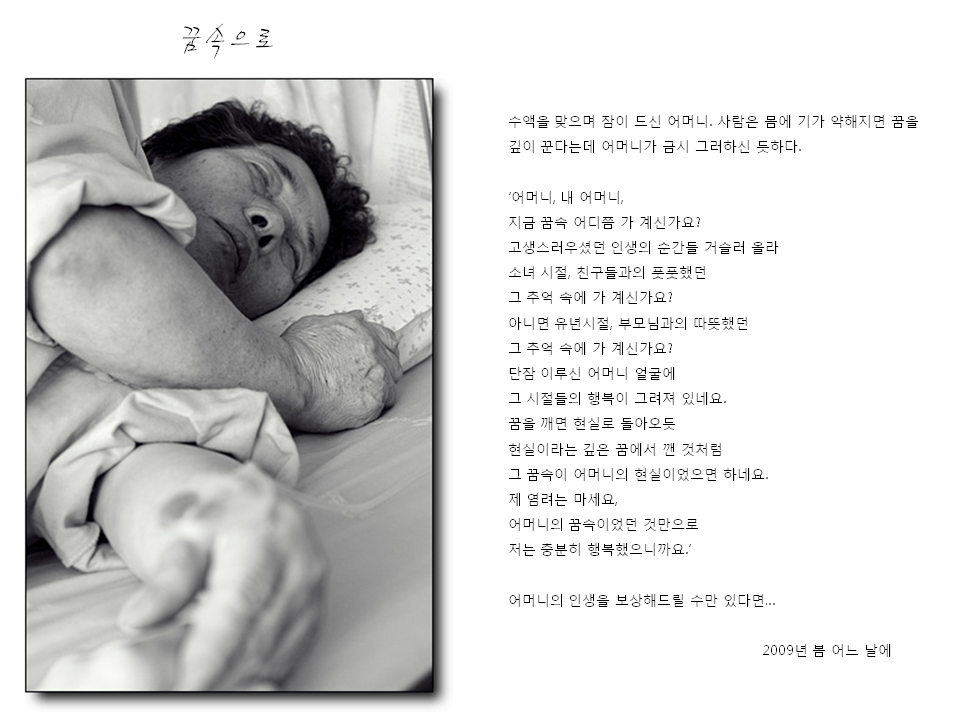 꿈속으로

수액을 맞으며 잠이 드신 어머니. 사람은 몸에 기가 약해지면 꿈을 깊이 꾼다는데 어머니가 금시 그러하신 듯하다.

'어머니, 내 어머니,
지금 꿈속 어디쯤 가 계신가요?
고생스러우셨던 인생의 순간들 거슬러 올라
소녀 시절, 친구들과의 풋풋했던
그 추억 속에 가 계신가요?
아니면 유년시절, 부모님과의 따뜻했던
그 추억 속에 가 계신가요?
단잠 이루신 어머니 얼굴에
그 시절들의 행복이 그려져 있네요.
꿈을 깨면 현실로 돌아오듯
현실이라는 깊은 꿈에서 깬 것처럼
그 꿈속이 어머니의 현실이었으면 하네요.
제 염려는 마세요,
어머니의 꿈속이었던 것만으로
저는 충분히 행복했으니까요.'

어머니의 인생을 보상해드릴 수만 있다면...

2009년 봄 어느 날에